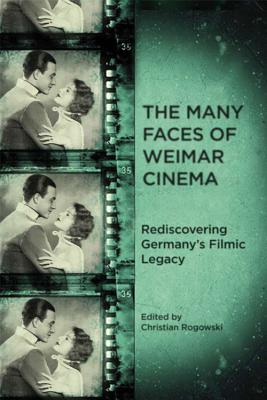 35

35

35

THE MANY FACES OF WEIMAR CINEMA

Rediscovering Germany's Filmic Legacy

Edited by Christian Rogowski